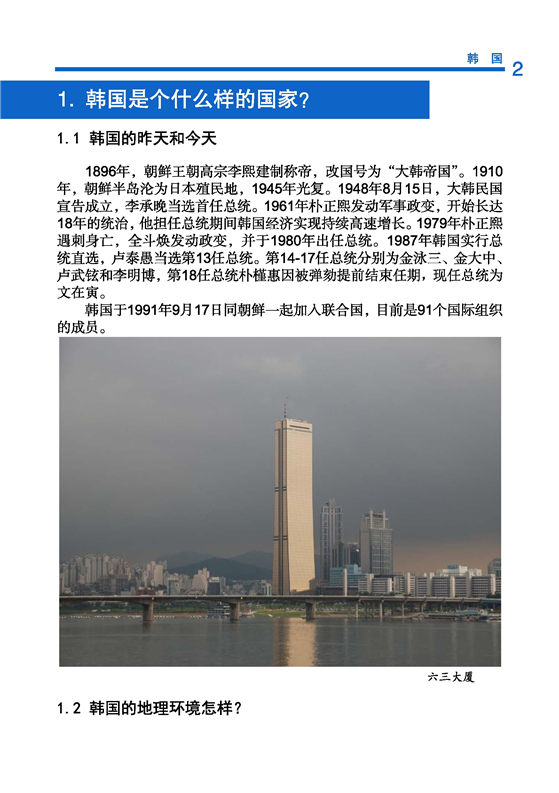 韩 国 2

1. 韩国是个什么样的国家?

1.1 韩国的昨天和今天

1896年，朝鲜王朝高宗李熙建制称帝，改国号为“大韩帝国”。1910年，朝鲜半岛沦为日本殖民地，1945年光复。1948年8月15日，大韩民国宣告成立，李承晚当选首任总统。1961年朴正熙发动军事政变，开始长达18年的统治，他担任总统期间韩国经济实现持续高速增长。1979年朴正熙遇刺身亡，全斗焕发动政变，并于1980年出任总统。1987年韩国实行总统直选，卢泰愚当选第13任总统。第14-17任总统分别为金泳三、金大中、卢武铉和李明博，第18任总统朴槿惠因被弹劾提前结束任期，现任总统为文在寅。

韩国于1991年9月17日同朝鲜一起加入联合国，目前是91个国际组织的成员。

六三大厦

1.2 韩国的地理环境怎样?